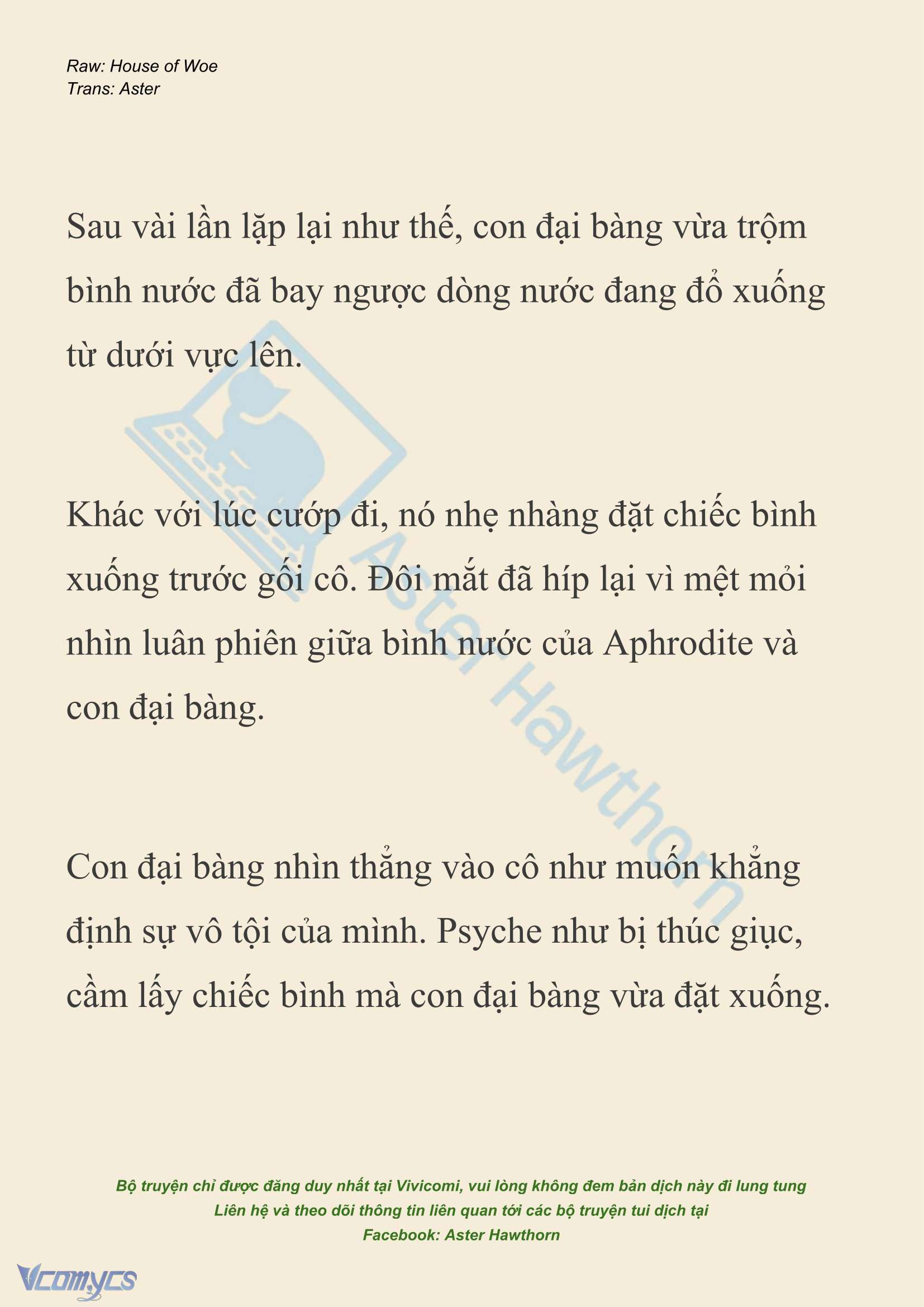 Raw: House of Woe
Trans: Aster

Sau vài lần lặp lại như thế, con đại bàng vừa trộm bình nước đã bay ngược dòng nước đang đổ xuống từ dưới vực lên.

Khác với lúc cướp đi, nó nhẹ nhàng đặt chiếc bình xuống trước gối cô. Đôi mắt đã híp lại vì mệt mỏi nhìn luân phiên giữa bình nước của Aphrodite và con đại bàng.

Con đại bàng nhìn thẳng vào cô như muốn khẳng định sự vô tội của mình. Psyche như bị thúc giục, cầm lấy chiếc bình mà con đại bàng vừa đặt xuống.

Aster Hawthorn

Bộ truyện chỉ được đăng duy nhất tại Vivicomi, vui lòng không đem bản dịch này đi lung tung
Liên hệ và theo dõi thông tin liên quan tới các bộ truyện tui dịch tại
Facebook: Aster Hawthorn

Vcomycs